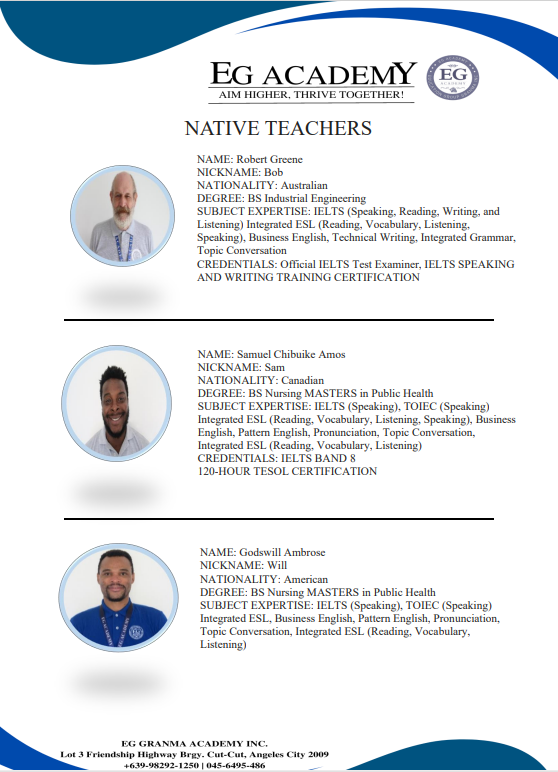 EG ACADEMY
AIM HIGHER, THRIVE TOGETHER!

EG ACADEMY

NATIVE TEACHERS

NAME: Robert Greene
NICKNAME: Bob
NATIONALITY: Australian
DEGREE: BS Industrial Engineering
SUBJECT EXPERTISE: IELTS (Speaking, Reading, Writing, and Listening) Integrated ESL (Reading, Vocabulary, Listening, Speaking), Business English, Technical Writing, Integrated Grammar, Topic Conversation
CREDENTIALS: Official IELTS Test Examiner, IELTS SPEAKING AND WRITING TRAINING CERTIFICATION

NAME: Samuel Chibuike Amos
NICKNAME: Sam
NATIONALITY: Canadian
DEGREE: BS Nursing MASTERS in Public Health
SUBJECT EXPERTISE: IELTS (Speaking), TOIEC (Speaking) Integrated ESL (Reading, Vocabulary, Listening, Speaking), Business English, Pattern English, Pronunciation, Topic Conversation, Integrated ESL (Reading, Vocabulary, Listening)
CREDENTIALS: IELTS BAND 8
120-HOUR TESOL CERTIFICATION

NAME: Godswill Ambrose
NICKNAME: Will
NATIONALITY: American
DEGREE: BS Nursing MASTERS in Public Health
SUBJECT EXPERTISE: IELTS (Speaking), TOIEC (Speaking) Integrated ESL, Business English, Pattern English, Pronunciation, Topic Conversation, Integrated ESL (Reading, Vocabulary, Listening)

EG GRANMA ACADEMY INC.
Lot 3 Friendship Highway Brgy. Cut-Cut, Angeles City 2009
+639-98292-1250 | 045-6495-486